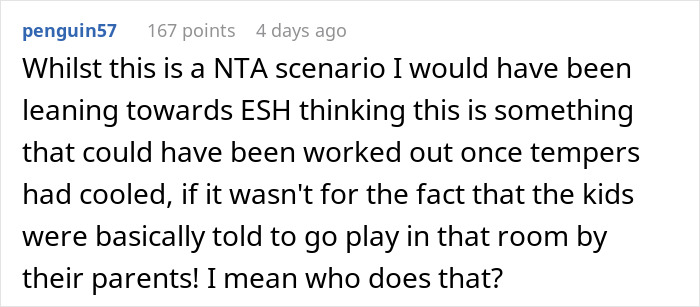 penguin57 167 points 4 days ago

Whilst this is a NTA scenario I would have been leaning towards ESH thinking this is something that could have been worked out once tempers had cooled, if it wasn't for the fact that the kids were basically told to go play in that room by their parents! I mean who does that?